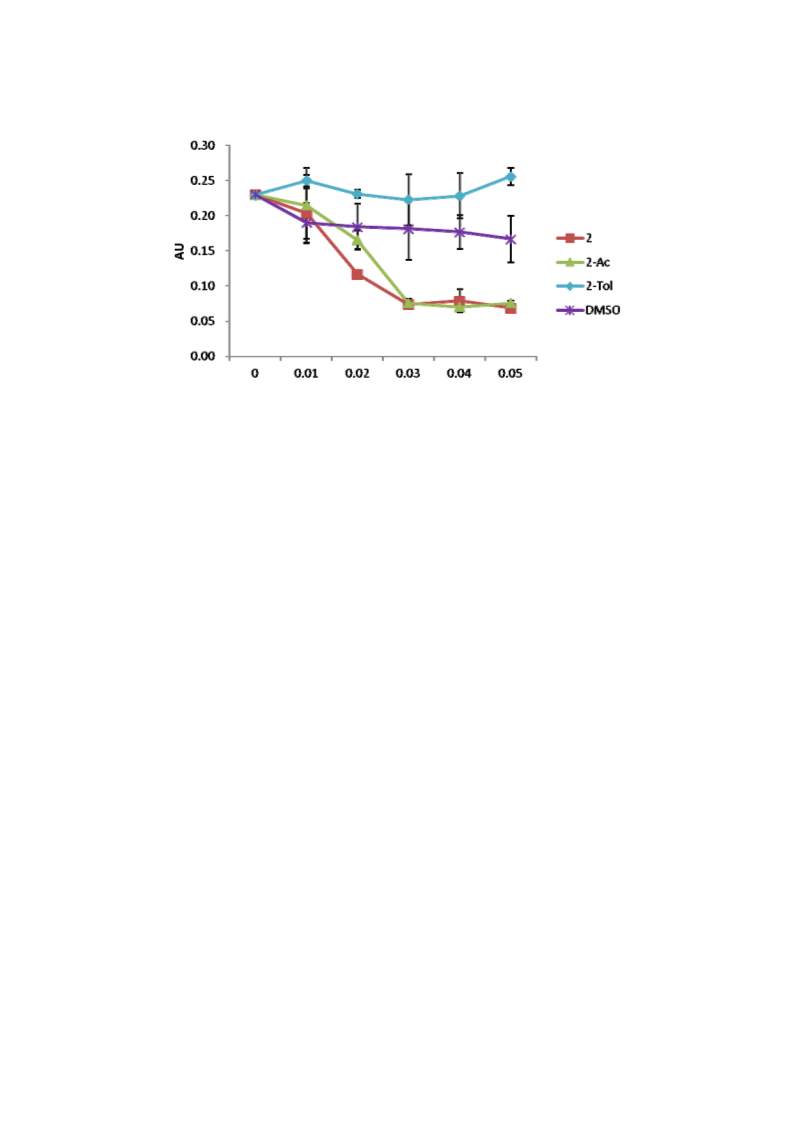 0.30
0.25
0.20
0.15
0.10
0.05
0.00
AU

0
0.01
0.02
0.03
0.04
0.05

2
2-Ac
2-Tol
DMSO